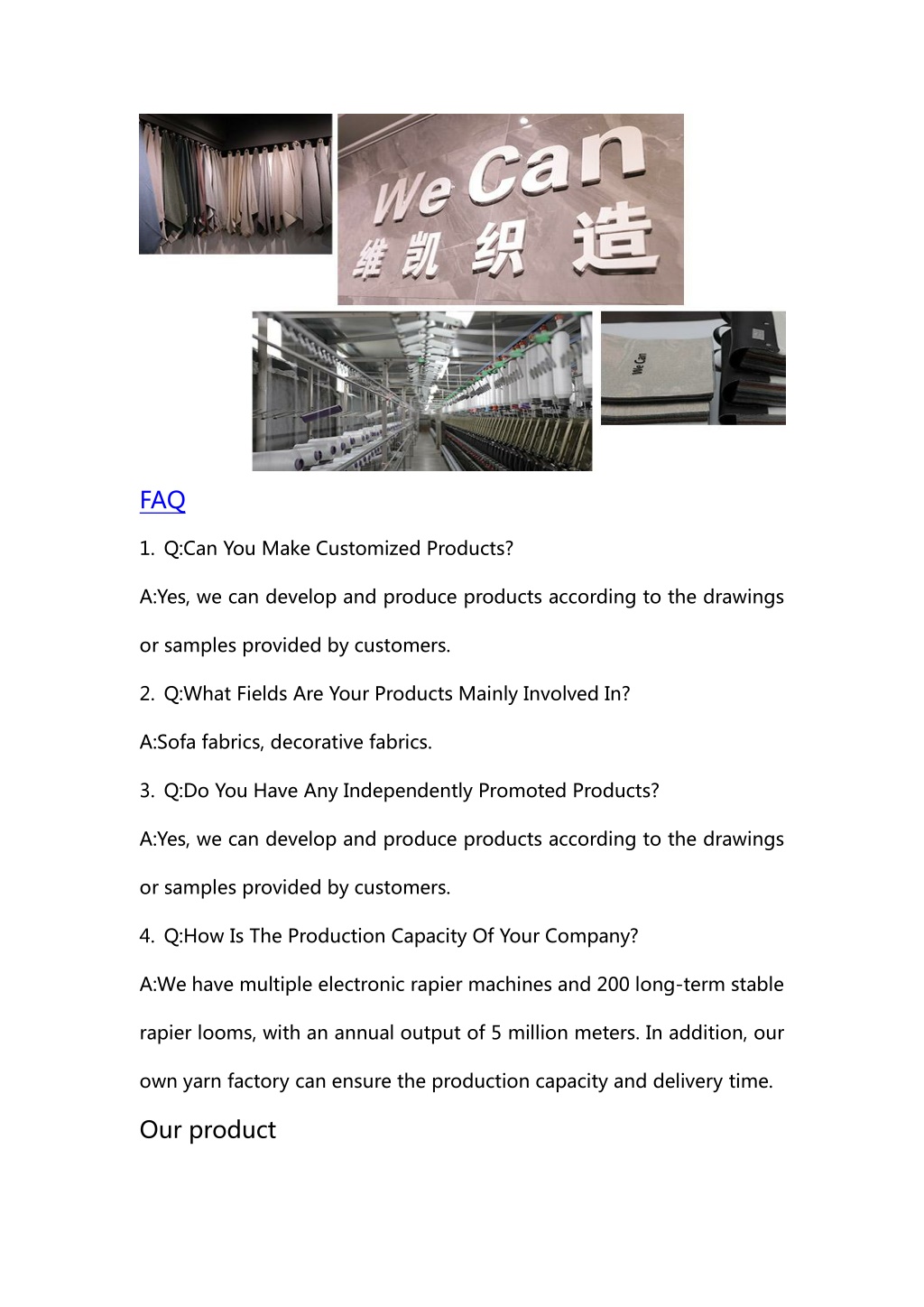 We Can
维凯织造

We Can

FAQ

1. Q:Can You Make Customized Products?

A:Yes, we can develop and produce products according to the drawings or samples provided by customers.

2. Q:What Fields Are Your Products Mainly Involved In?

A:Sofa fabrics, decorative fabrics.

3. Q:Do You Have Any Independently Promoted Products?

A:Yes, we can develop and produce products according to the drawings or samples provided by customers.

4. Q:How Is The Production Capacity Of Your Company?

A:We have multiple electronic rapier machines and 200 long-term stable rapier looms, with an annual output of 5 million meters. In addition, our own yarn factory can ensure the production capacity and delivery time.

Our product